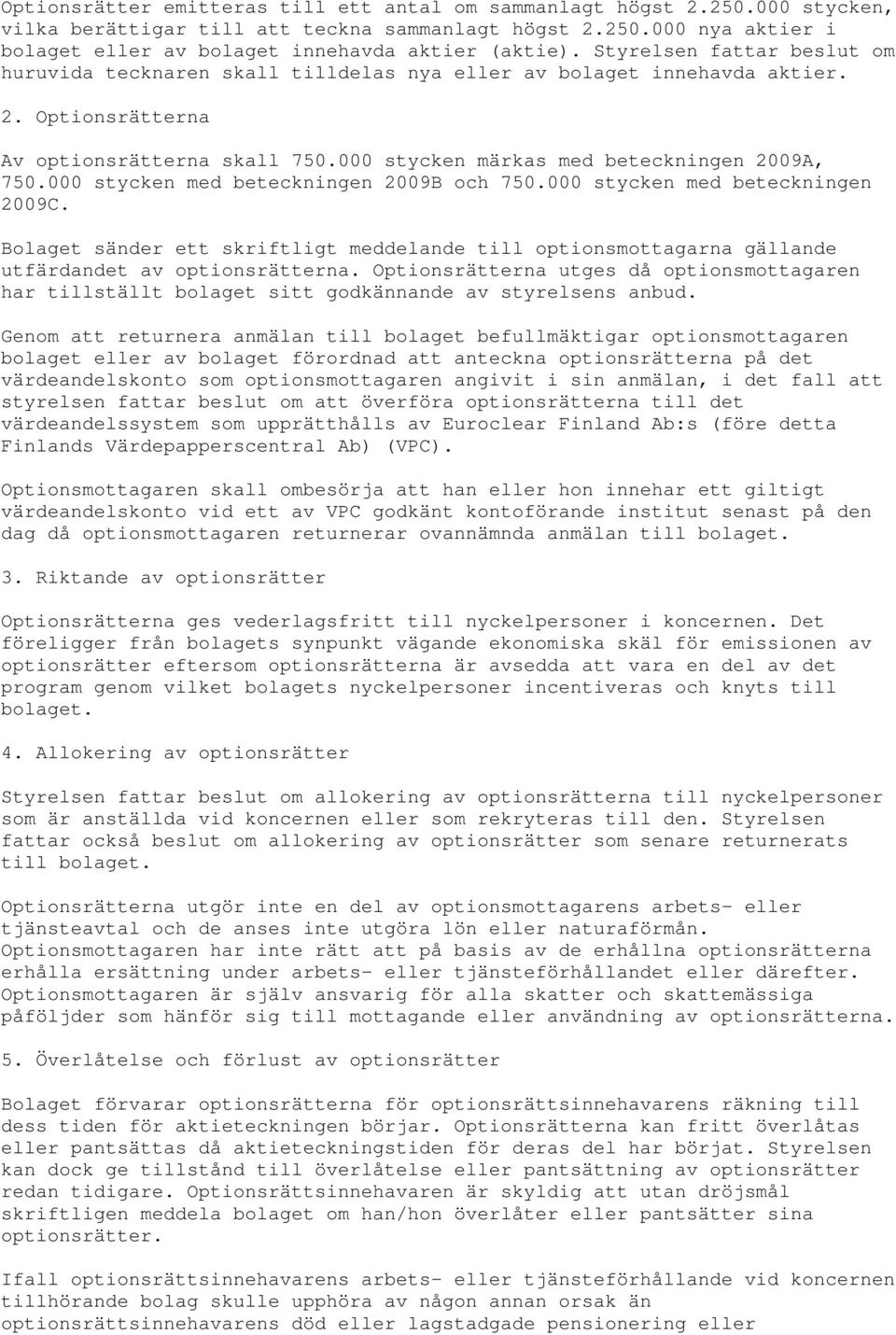 Optionsrätter emitteras till ett antal om sammanlagt högst 2.250.000 stycken, vilka berättigar till att teckna sammanlagt högst 2.250.000 nya aktier i bolaget eller av bolaget innehavda aktier (aktie). Styrelsen fattar beslut om huruvida tecknaren skall tilldelas nya eller av bolaget innehavda aktier.

2. Optionsrätterna

Av optionsrätterna skall 750.000 stycken märkas med beteckningen 2009A, 750.000 stycken med beteckningen 2009B och 750.000 stycken med beteckningen 2009C.

Bolaget sänder ett skriftligt meddelande till optionsmottagarna gällande utfärdandet av optionsrätterna. Optionsrätterna utges då optionsmottagaren har tillställt bolaget sitt godkännande av styrelsens anbud.

Genom att returnera anmälan till bolaget befullmäktigar optionsmottagaren bolaget eller av bolaget förordnad att anteckna optionsrätterna på det värdeandelskonto som optionsmottagaren angivit i sin anmälan, i det fall att styrelsen fattar beslut om att överföra optionsrätterna till det värdeandelssystem som upprätthålls av Euroclear Finland Ab:s (före detta Finlands Värdepapperscentral Ab) (VPC).

Optionsmottagaren skall ombesörja att han eller hon innehar ett giltigt värdeandelskonto vid ett av VPC godkänt kontoförande institut senast på den dag då optionsmottagaren returnerar ovannämnda anmälan till bolaget.

3. Riktande av optionsrätter

Optionsrätterna ges vederlagsfritt till nyckelpersoner i koncernen. Det föreligger från bolagets synpunkt vägande ekonomiska skäl för emissionen av optionsrätter eftersom optionsrätterna är avsedda att vara en del av det program genom vilket bolagets nyckelpersoner incentiveras och knyts till bolaget.

4. Allokering av optionsrätter

Styrelsen fattar beslut om allokering av optionsrätterna till nyckelpersoner som är anställda vid koncernen eller som rekryteras till den. Styrelsen fattar också beslut om allokering av optionsrätter som senare returnerats till bolaget.

Optionsrätterna utgör inte en del av optionsmottagarens arbets- eller tjänsteavtal och de anses inte utgöra lön eller naturaförmån. Optionsmottagaren har inte rätt att på basis av de erhållna optionsrätterna erhålla ersättning under arbets- eller tjänsteförhållandet eller därefter. Optionsmottagaren är själv ansvarig för alla skatter och skattemässiga påföljder som hänför sig till mottagande eller användning av optionsrätterna.

5. Överlåtelse och förlust av optionsrätter

Bolaget förvarar optionsrätterna för optionsrättsinnehavarens räkning till dess tiden för aktieteckningen börjar. Optionsrätterna kan fritt överlåtas eller pantsättas då aktieteckningstiden för deras del har börjat. Styrelsen kan dock ge tillstånd till överlåtelse eller pantsättning av optionsrätter redan tidigare. Optionsrättsinnehavaren är skyldig att utan dröjsmål skriftligen meddela bolaget om han/hon överlåter eller pantsätter sina optionsrätter.

Ifall optionsrättsinnehavarens arbets- eller tjänsteförhållande vid koncernen tillhörande bolag skulle upphöra av någon annan orsak än optionsrättsinnehavarens död eller lagstadgade pensionering eller